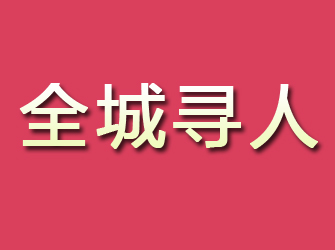 全城寻人